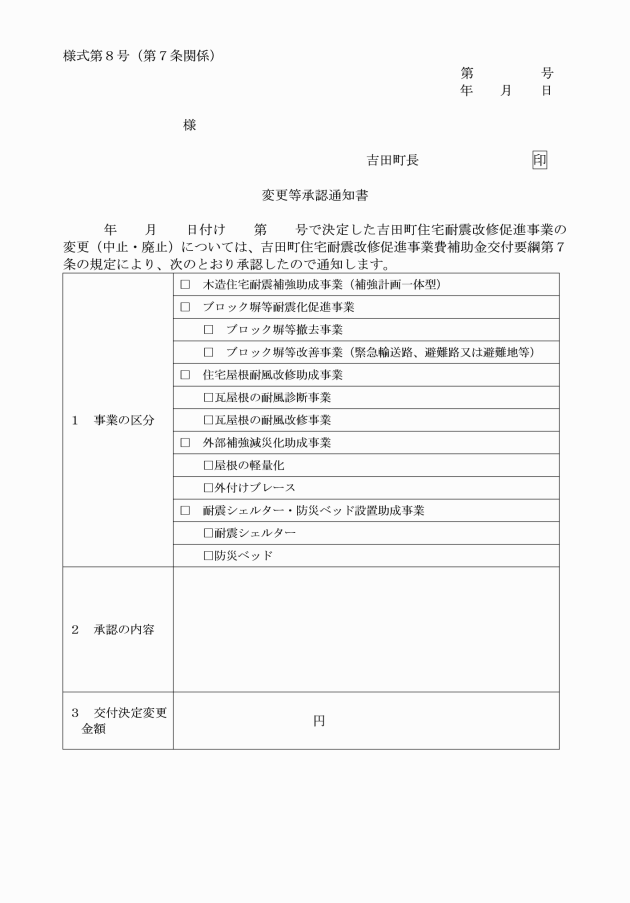 様式第８号（第７条関係）

第　　　号
年　　月　　日

様

吉田町長　　　　印

変更等承認通知書

年　　月　　日付け　　第　　号で決定した吉田町住宅耐震改修促進事業の変更（中止・廃止）については、吉田町住宅耐震改修促進事業費補助金交付要綱第７条の規定により、次のとおり承認したので通知します。

| | |
|---|---|
| １　事業の区分 | □　木造住宅耐震補強助成事業（補強計画一体型） |
| | □　ブロック塀等耐震化促進事業 |
| | □　ブロック塀等撤去事業 |
| | □　ブロック塀等改善事業（緊急輸送路、避難路又は避難地等） |
| | □　住宅屋根耐風改修助成事業 |
| | □瓦屋根の耐風診断事業 |
| | □瓦屋根の耐風改修事業 |
| | □　外部補強減災化助成事業 |
| | □屋根の軽量化 |
| | □外付けブレース |
| | □　耐震シェルター・防災ベッド設置助成事業 |
| | □耐震シェルター |
| | □防災ベッド |
| ２　承認の内容 | |
| ３　交付決定変更金額 | 円 |